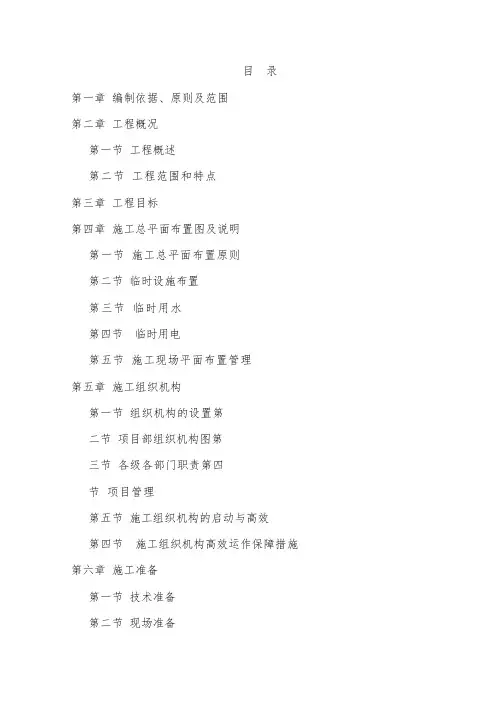 目 录

第一章 编制依据、原则及范围

第二章 工程概况

第一节 工程概述

第二节 工程范围和特点

第三章 工程目标

第四章 施工总平面布置图及说明

第一节 施工总平面布置原则

第二节 临时设施布置

第三节 临时用水

第四节 临时用电

第五节 施工现场平面布置管理

第五章 施工组织机构

第一节 组织机构的设置第

二节 项目部组织机构图第

三节 各级各部门职责第四

节 项目管理

第五节 施工组织机构的启动与高效

第四节 施工组织机构高效运作保障措施

第六章 施工准备

第一节 技术准备

第二节 现场准备